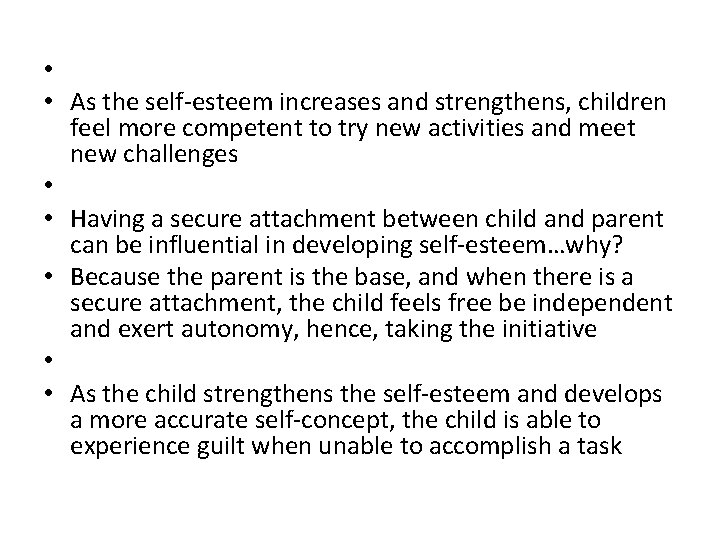 •

• As the self-esteem increases and strengthens, children feel more competent to try new activities and meet new challenges

•

• Having a secure attachment between child and parent can be influential in developing self-esteem…why?

• Because the parent is the base, and when there is a secure attachment, the child feels free be independent and exert autonomy, hence, taking the initiative

•

• As the child strengthens the self-esteem and develops a more accurate self-concept, the child is able to experience guilt when unable to accomplish a task